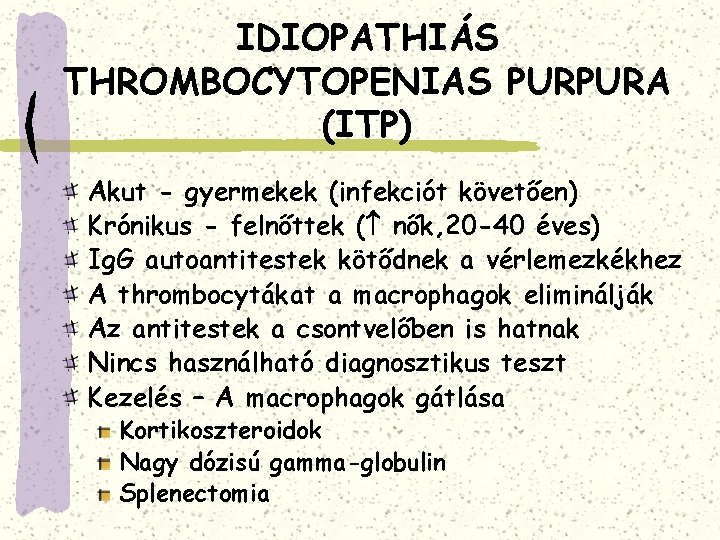 IDIOPATHIÁS THROMBOCYTOPENIAS PURPURA (ITP)

Akut - gyermekek (infekciót követően)
Krónikus - felnőttek (↑ nők,20-40 éves)
IgG autoantitestek kötődnek a vérlemezkékhez
A thrombocytákat a macrophagok eliminálják
Az antitestek a csontvelőben is hatnak
Nincs használható diagnosztikus teszt
Kezelés – A macrophagok gátlása
Kortikoszteroidok
Nagy dózisú gamma-globulin
Splenectomia